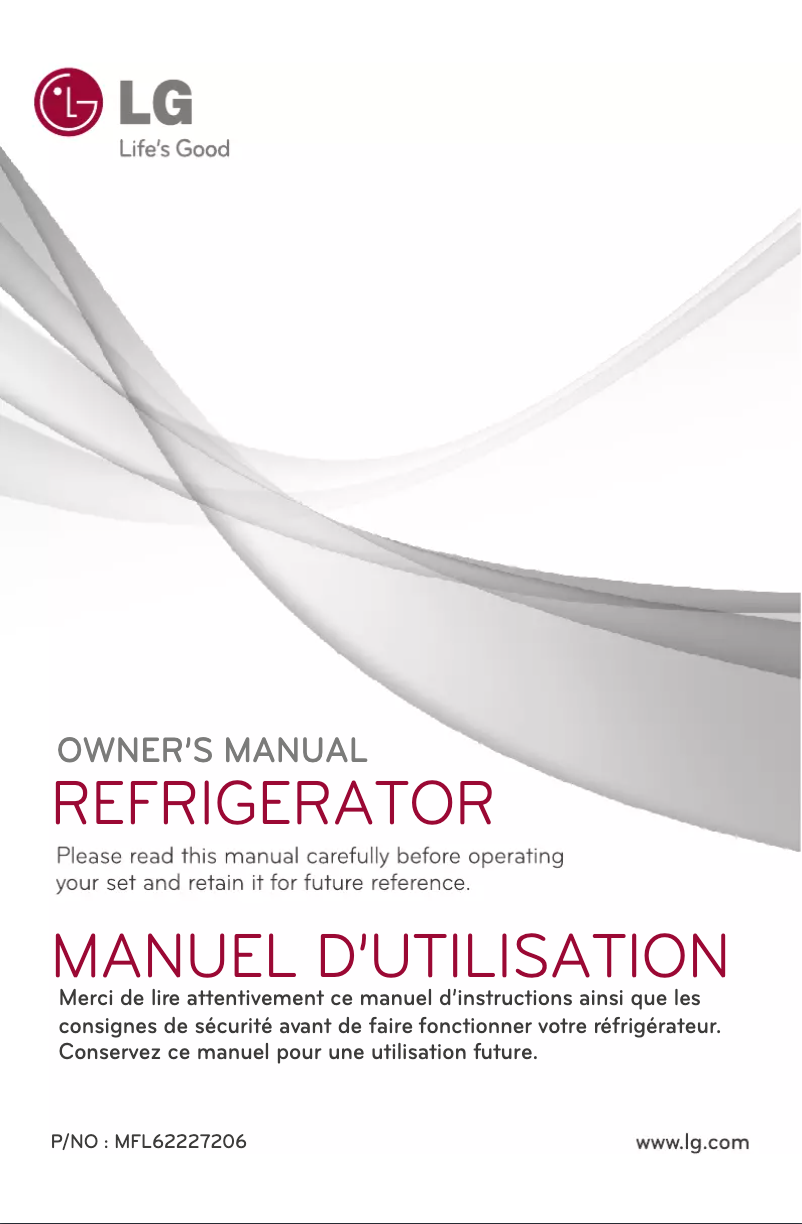 LG
Life's Good

OWNER'S MANUAL
REFRIGERATOR
Please read this manual carefully before operating your set and retain it for future reference.

MANUEL D'UTILISATION
Merci de lire attentivement ce manuel d'instructions ainsi que les consignes de sécurité avant de faire fonctionner votre réfrigérateur. Conservez ce manuel pour une utilisation future.

P/NO : MFL62227206
www.lg.com